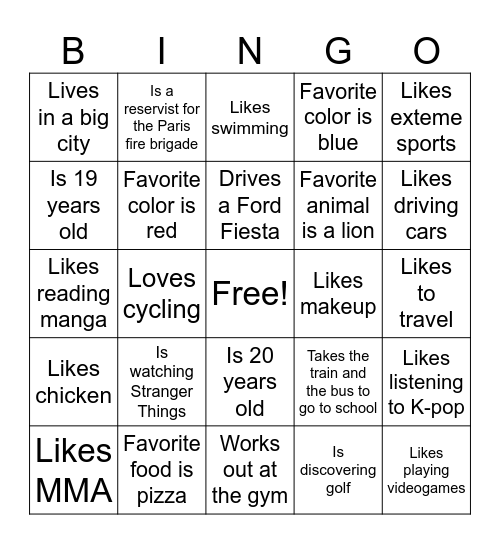 | B | I | N | G | O |
|---|---|---|---|---|
| Lives in a big city | Is a reservist for the Paris fire brigade | Likes swimming | Favorite color is blue | Likes exteme sports |
| Is 19 years old | Favorite color is red | Drives a Ford Fiesta | Favorite animal is a lion | Likes driving cars |
| Likes reading manga | Loves cycling | Free! | Likes makeup | Likes to travel |
| Likes chicken | Is watching Stranger Things | Is 20 years old | Takes the train and the bus to go to school | Likes listening to K-pop |
| Likes MMA | Favorite food is pizza | Works out at the gym | Is discovering golf | Likes playing videogames |